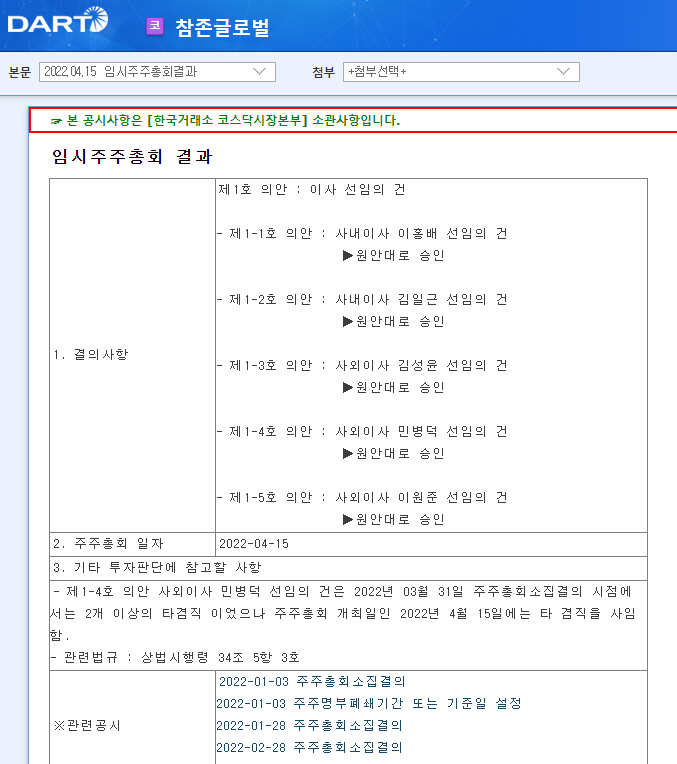 DART 코 참존글로벌

본문 2022.04.15 임시주주총회결과 첨부 +첨부선택+

☞ 본 공시사항은 [한국거래소 코스닥시장본부] 소관사항입니다.

임시주주총회 결과

| 1. 결의사항 | 제1호 의안 : 이사 선임의 건<br><br>- 제1-1호 의안 : 사내이사 이홍배 선임의 건<br>▶원안대로 승인<br><br>- 제1-2호 의안 : 사내이사 김일근 선임의 건<br>▶원안대로 승인<br><br>- 제1-3호 의안 : 사외이사 김성윤 선임의 건<br>▶원안대로 승인<br><br>- 제1-4호 의안 : 사외이사 민병덕 선임의 건<br>▶원안대로 승인<br><br>- 제1-5호 의안 : 사외이사 이원준 선임의 건<br>▶원안대로 승인 |
|---|---|
| 2. 주주총회 일자 | 2022-04-15 |
| 3. 기타 투자판단에 참고할 사항 | |
| - 제1-4호 의안 사외이사 민병덕 선임의 건은 2022년 03월 31일 주주총회소집결의 시점에서는 2개 이상의 타겸직 이었으나 주주총회 개최일인 2022년 4월 15일에는 타 겸직을 사임함.<br>- 관련법규 : 상법시행령 34조 5항 3호 | |
| ※관련공시 | 2022-01-03 주주총회소집결의<br>2022-01-03 주주명부폐쇄기간 또는 기준일 설정<br>2022-01-28 주주총회소집결의<br>2022-02-28 주주총회소집결의 |